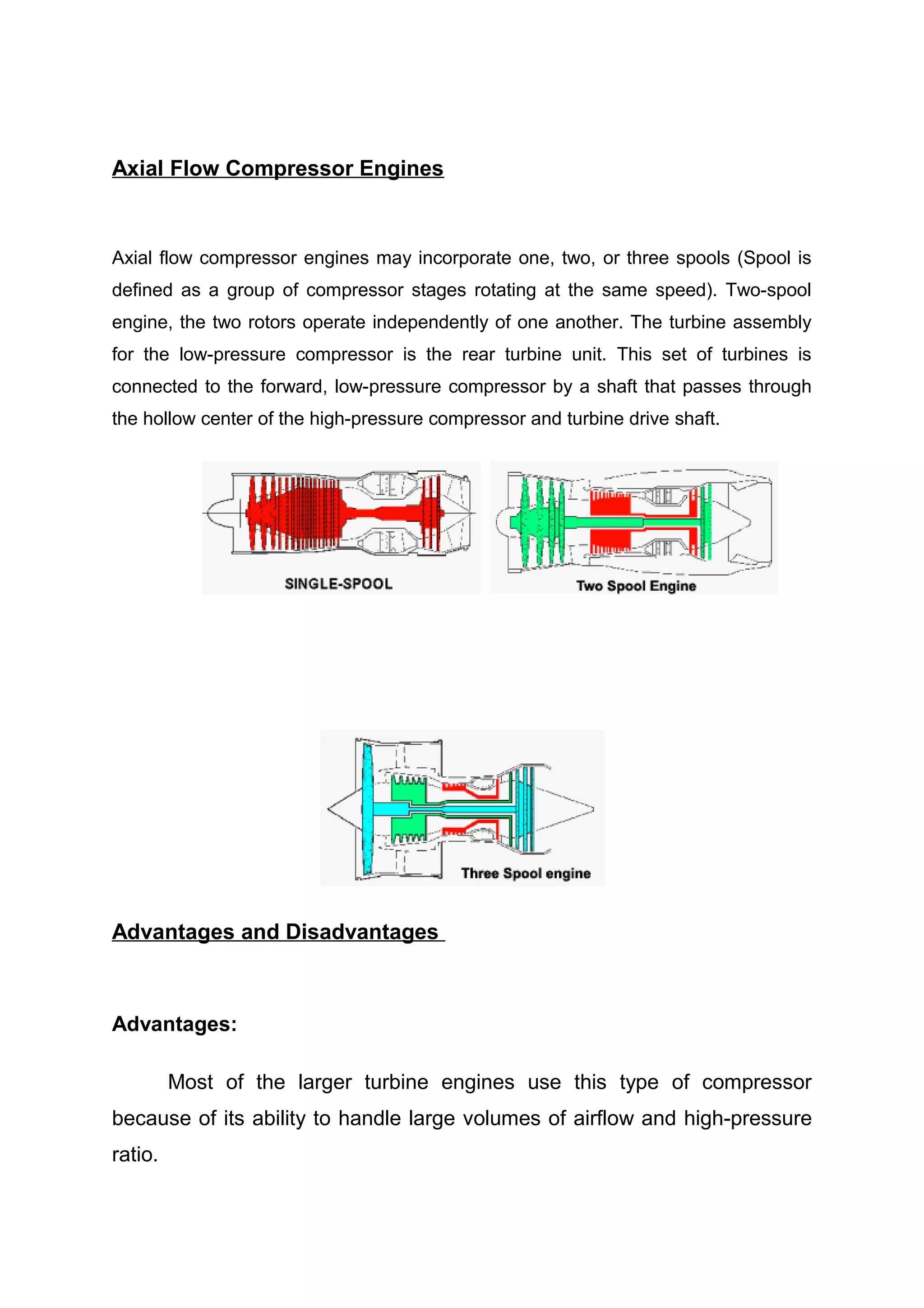 Axial Flow Compressor Engines

Axial flow compressor engines may incorporate one, two, or three spools (Spool is defined as a group of compressor stages rotating at the same speed). Two-spool engine, the two rotors operate independently of one another. The turbine assembly for the low-pressure compressor is the rear turbine unit. This set of turbines is connected to the forward, low-pressure compressor by a shaft that passes through the hollow center of the high-pressure compressor and turbine drive shaft.

SINGLE-SPOOL

Two Spool Engine

Three Spool engine

Advantages and Disadvantages

Advantages:

Most of the larger turbine engines use this type of compressor because of its ability to handle large volumes of airflow and high-pressure ratio.